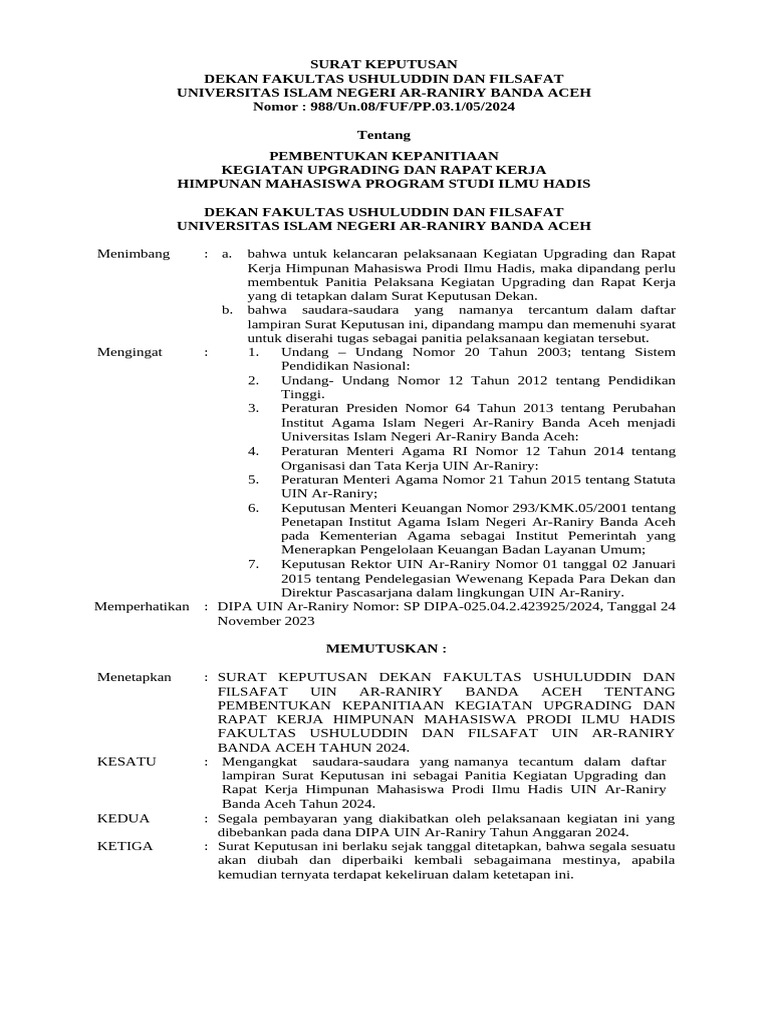 SURAT KEPUTUSAN
DEKAN FAKULTAS USHULUDDIN DAN FILSAFAT
UNIVERSITAS ISLAM NEGERI AR-RANIRY BANDA ACEH
Nomor : 988/Un.08/FUF/PP.03.1/05/2024

Tentang

PEMBENTUKAN KEPANITIAAN
KEGIATAN UPGRADING DAN RAPAT KERJA
HIMPUNAN MAHASISWA PROGRAM STUDI ILMU HADIS

DEKAN FAKULTAS USHULUDDIN DAN FILSAFAT
UNIVERSITAS ISLAM NEGERI AR-RANIRY BANDA ACEH

Menimbang : a. bahwa untuk kelancaran pelaksanaan Kegiatan Upgrading dan Rapat Kerja Himpunan Mahasiswa Prodi Ilmu Hadis, maka dipandang perlu membentuk Panitia Pelaksana Kegiatan Upgrading dan Rapat Kerja yang di tetapkan dalam Surat Keputusan Dekan.
b. bahwa saudara-saudara yang namanya tercantum dalam daftar lampiran Surat Keputusan ini, dipandang mampu dan memenuhi syarat untuk diserahi tugas sebagai panitia pelaksanaan kegiatan tersebut.

Mengingat : 1. Undang – Undang Nomor 20 Tahun 2003; tentang Sistem Pendidikan Nasional:
2. Undang- Undang Nomor 12 Tahun 2012 tentang Pendidikan Tinggi.
3. Peraturan Presiden Nomor 64 Tahun 2013 tentang Perubahan Institut Agama Islam Negeri Ar-Raniry Banda Aceh menjadi Universitas Islam Negeri Ar-Raniry Banda Aceh:
4. Peraturan Menteri Agama RI Nomor 12 Tahun 2014 tentang Organisasi dan Tata Kerja UIN Ar-Raniry:
5. Peraturan Menteri Agama Nomor 21 Tahun 2015 tentang Statuta UIN Ar-Raniry;
6. Keputusan Menteri Keuangan Nomor 293/KMK.05/2001 tentang Penetapan Institut Agama Islam Negeri Ar-Raniry Banda Aceh pada Kementerian Agama sebagai Institut Pemerintah yang Menerapkan Pengelolaan Keuangan Badan Layanan Umum;
7. Keputusan Rektor UIN Ar-Raniry Nomor 01 tanggal 02 Januari 2015 tentang Pendelegasian Wewenang Kepada Para Dekan dan Direktur Pascasarjana dalam lingkungan UIN Ar-Raniry.

Memperhatikan : DIPA UIN Ar-Raniry Nomor: SP DIPA-025.04.2.423925/2024, Tanggal 24 November 2023

MEMUTUSKAN :

Menetapkan : SURAT KEPUTUSAN DEKAN FAKULTAS USHULUDDIN DAN FILSAFAT UIN AR-RANIRY BANDA ACEH TENTANG PEMBENTUKAN KEPANITIAAN KEGIATAN UPGRADING DAN RAPAT KERJA HIMPUNAN MAHASISWA PRODI ILMU HADIS FAKULTAS USHULUDDIN DAN FILSAFAT UIN AR-RANIRY BANDA ACEH TAHUN 2024.

KESATU : Mengangkat saudara-saudara yang namanya tecantum dalam daftar lampiran Surat Keputusan ini sebagai Panitia Kegiatan Upgrading dan Rapat Kerja Himpunan Mahasiswa Prodi Ilmu Hadis UIN Ar-Raniry Banda Aceh Tahun 2024.

KEDUA : Segala pembayaran yang diakibatkan oleh pelaksanaan kegiatan ini yang dibebankan pada dana DIPA UIN Ar-Raniry Tahun Anggaran 2024.

KETIGA : Surat Keputusan ini berlaku sejak tanggal ditetapkan, bahwa segala sesuatu akan diubah dan diperbaiki kembali sebagaimana mestinya, apabila kemudian ternyata terdapat kekeliruan dalam ketetapan ini.